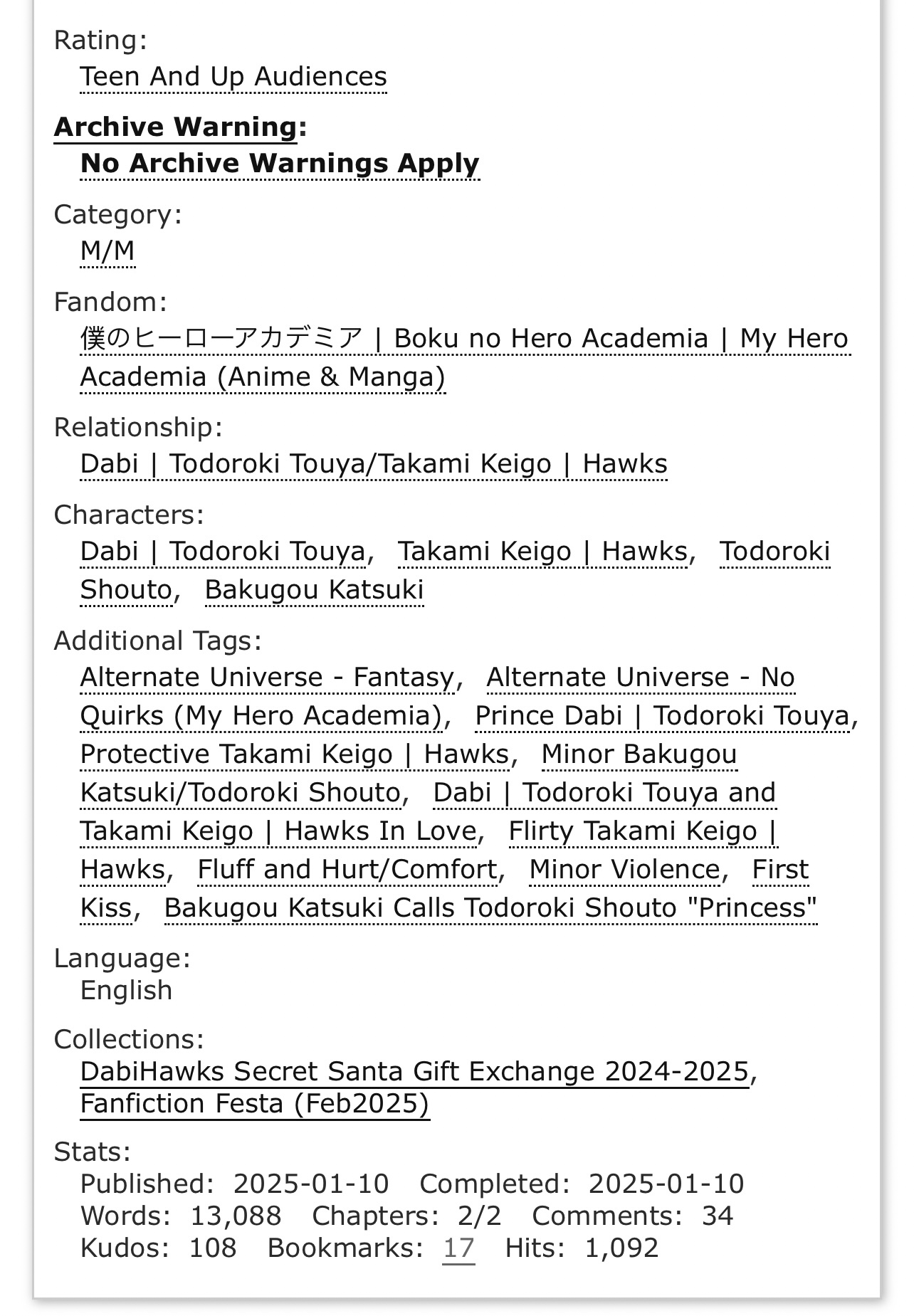 Rating:
Teen And Up Audiences

Archive Warning:
No Archive Warnings Apply

Category:
M/M

Fandom:
僕のヒーローアカデミア | Boku no Hero Academia | My Hero Academia (Anime & Manga)

Relationship:
Dabi | Todoroki Touya/Takami Keigo | Hawks

Characters:
Dabi | Todoroki Touya, Takami Keigo | Hawks, Todoroki Shouto, Bakugou Katsuki

Additional Tags:
Alternate Universe - Fantasy, Alternate Universe - No Quirks (My Hero Academia), Prince Dabi | Todoroki Touya, Protective Takami Keigo | Hawks, Minor Bakugou Katsuki/Todoroki Shouto, Dabi | Todoroki Touya and Takami Keigo | Hawks In Love, Flirty Takami Keigo | Hawks, Fluff and Hurt/Comfort, Minor Violence, First Kiss, Bakugou Katsuki Calls Todoroki Shouto "Princess"

Language:
English

Collections:
DabiHawks Secret Santa Gift Exchange 2024-2025, Fanfiction Festa (Feb2025)

Stats:
Published: 2025-01-10 Completed: 2025-01-10
Words: 13,088 Chapters: 2/2 Comments: 34
Kudos: 108 Bookmarks: 17 Hits: 1,092